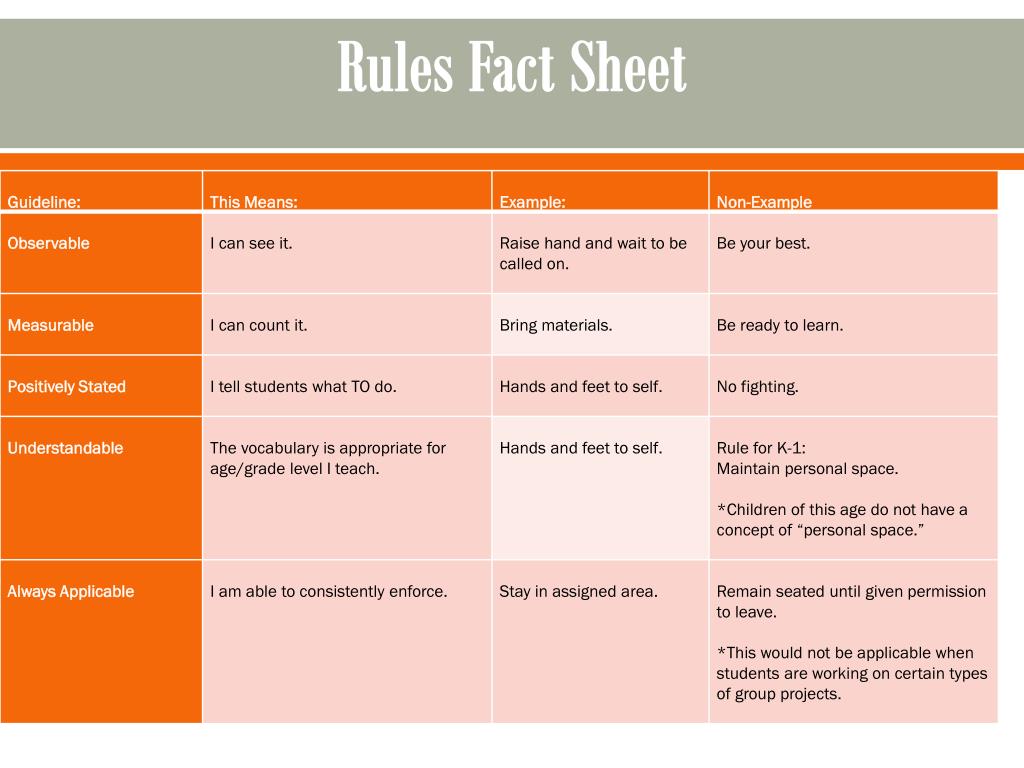 Rules Fact Sheet

| Guideline: | This Means: | Example: | Non-Example |
|---|---|---|---|
| Observable | I can see it. | Raise hand and wait to be called on. | Be your best. |
| Measurable | I can count it. | Bring materials. | Be ready to learn. |
| Positively Stated | I tell students what TO do. | Hands and feet to self. | No fighting. |
| Understandable | The vocabulary is appropriate for age/grade level I teach. | Hands and feet to self. | Rule for K-1: Maintain personal space. *Children of this age do not have a concept of “personal space.” |
| Always Applicable | I am able to consistently enforce. | Stay in assigned area. | Remain seated until given permission to leave. *This would not be applicable when students are working on certain types of group projects. |